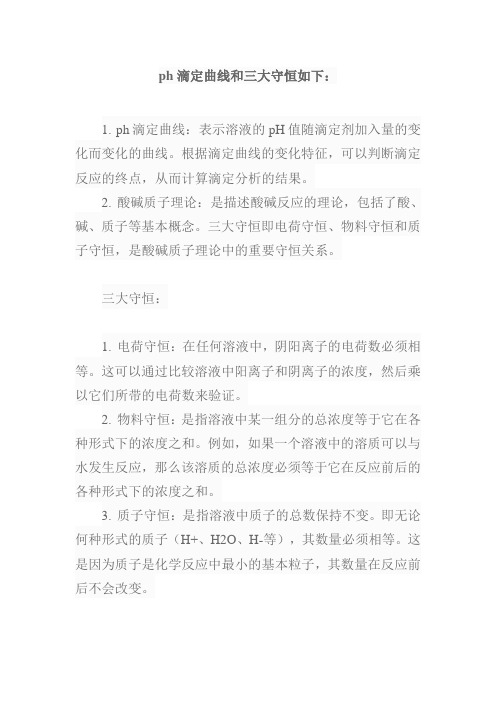 ph 滴定曲线和三大守恒如下：

1. ph 滴定曲线：表示溶液的 pH 值随滴定剂加入量的变化而变化的曲线。根据滴定曲线的变化特征，可以判断滴定反应的终点，从而计算滴定分析的结果。

2. 酸碱质子理论：是描述酸碱反应的理论，包括了酸、碱、质子等基本概念。三大守恒即电荷守恒、物料守恒和质子守恒，是酸碱质子理论中的重要守恒关系。

三大守恒：

1. 电荷守恒：在任何溶液中，阴阳离子的电荷数必须相等。这可以通过比较溶液中阳离子和阴离子的浓度，然后乘以它们所带的电荷数来验证。

2. 物料守恒：是指溶液中某一组分的总浓度等于它在各种形式下的浓度之和。例如，如果一个溶液中的溶质可以与水发生反应，那么该溶质的总浓度必须等于它在反应前后的各种形式下的浓度之和。

3. 质子守恒：是指溶液中质子的总数保持不变。即无论何种形式的质子（H+、H2O、H-等），其数量必须相等。这是因为质子是化学反应中最小的基本粒子，其数量在反应前后不会改变。